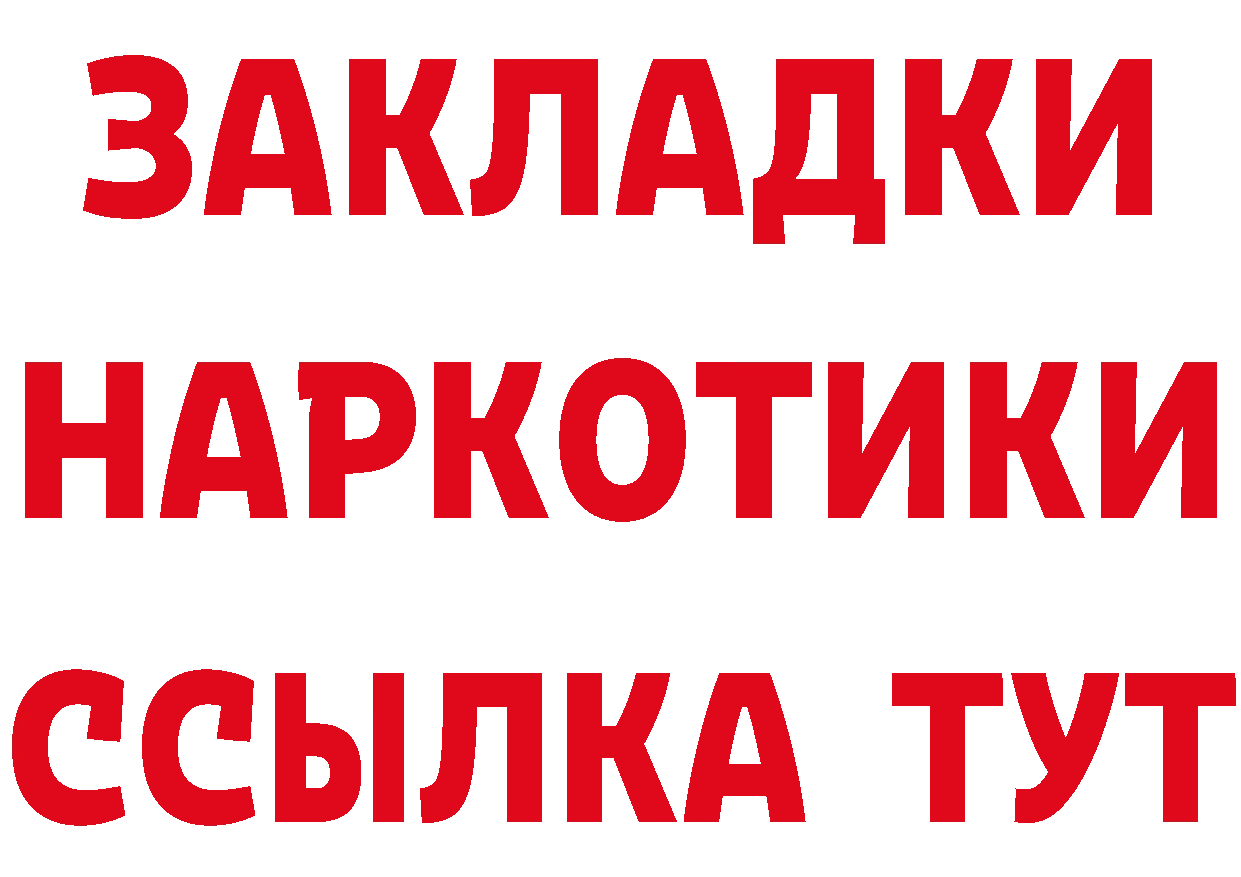 ЗАКЛАДКИ НАРКОТИКИ ССЫЛКА ТУТ